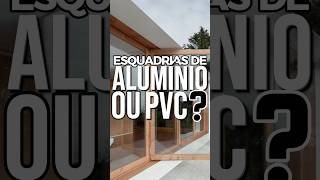 ESQUADRIAS DE
ALUMINIO
OU PVC ?